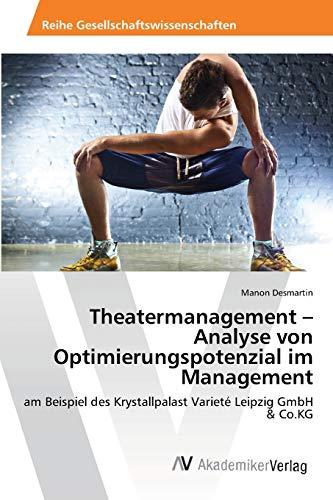 Reihe Gesellschaftswissenschaften

Manon Desmartin

Theatermanagement – Analyse von Optimierungspotenzial im Management

am Beispiel des Krystallpalast Varieté Leipzig GmbH & Co.KG

AV AkademikerVerlag